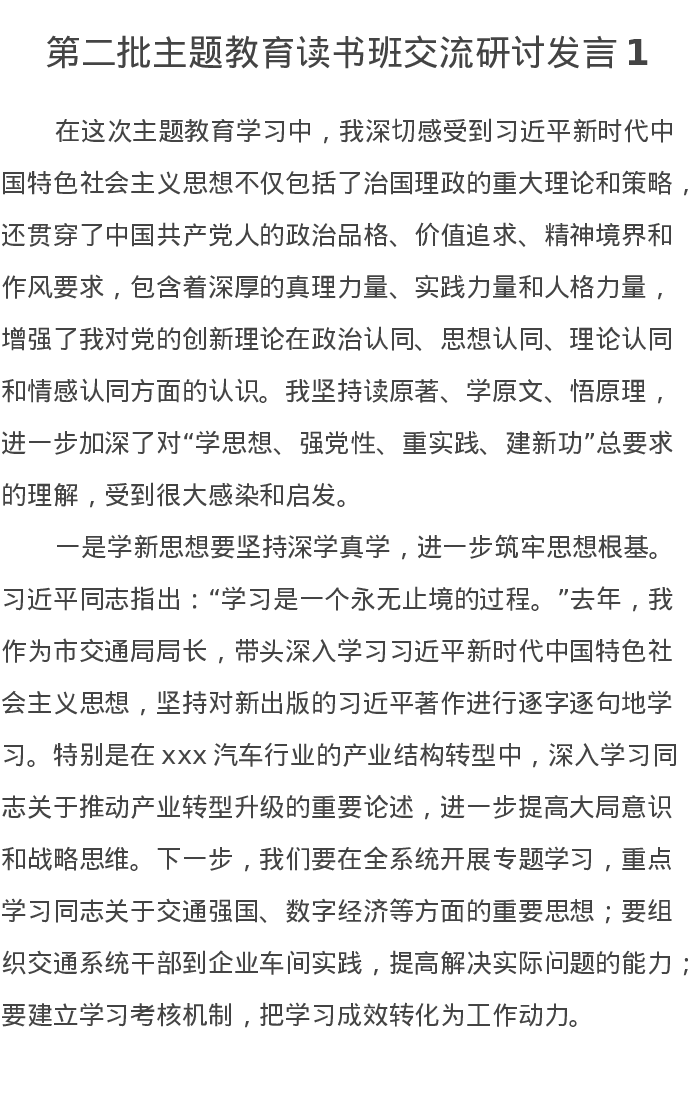 第二批主题教育读书班交流研讨发言 1

在这次主题教育学习中，我深切感受到习近平新时代中国特色社会主义思想不仅包括了治国理政的重大理论和策略，还贯穿了中国共产党人的政治品格、价值追求、精神境界和作风要求，包含着深厚的真理力量、实践力量和人格力量，增强了我对党的创新理论在政治认同、思想认同、理论认同和情感认同方面的认识。我坚持读原著、学原文、悟原理，进一步加深了对“学思想、强党性、重实践、建新功”总要求的理解，受到很大感染和启发。

一是学新思想要坚持深学真学，进一步筑牢思想根基。习近平同志指出：“学习是一个永无止境的过程。”去年，我作为市交通局局长，带头深入学习习近平新时代中国特色社会主义思想，坚持对新出版的习近平著作进行逐字逐句地学习。特别是在 xxx 汽车行业的产业结构转型中，深入学习同志关于推动产业转型升级的重要论述，进一步提高大局意识和战略思维。下一步，我们要在全系统开展专题学习，重点学习同志关于交通强国、数字经济等方面的重要思想；要组织交通系统干部到企业车间实践，提高解决实际问题的能力；要建立学习考核机制，把学习成效转化为工作动力。